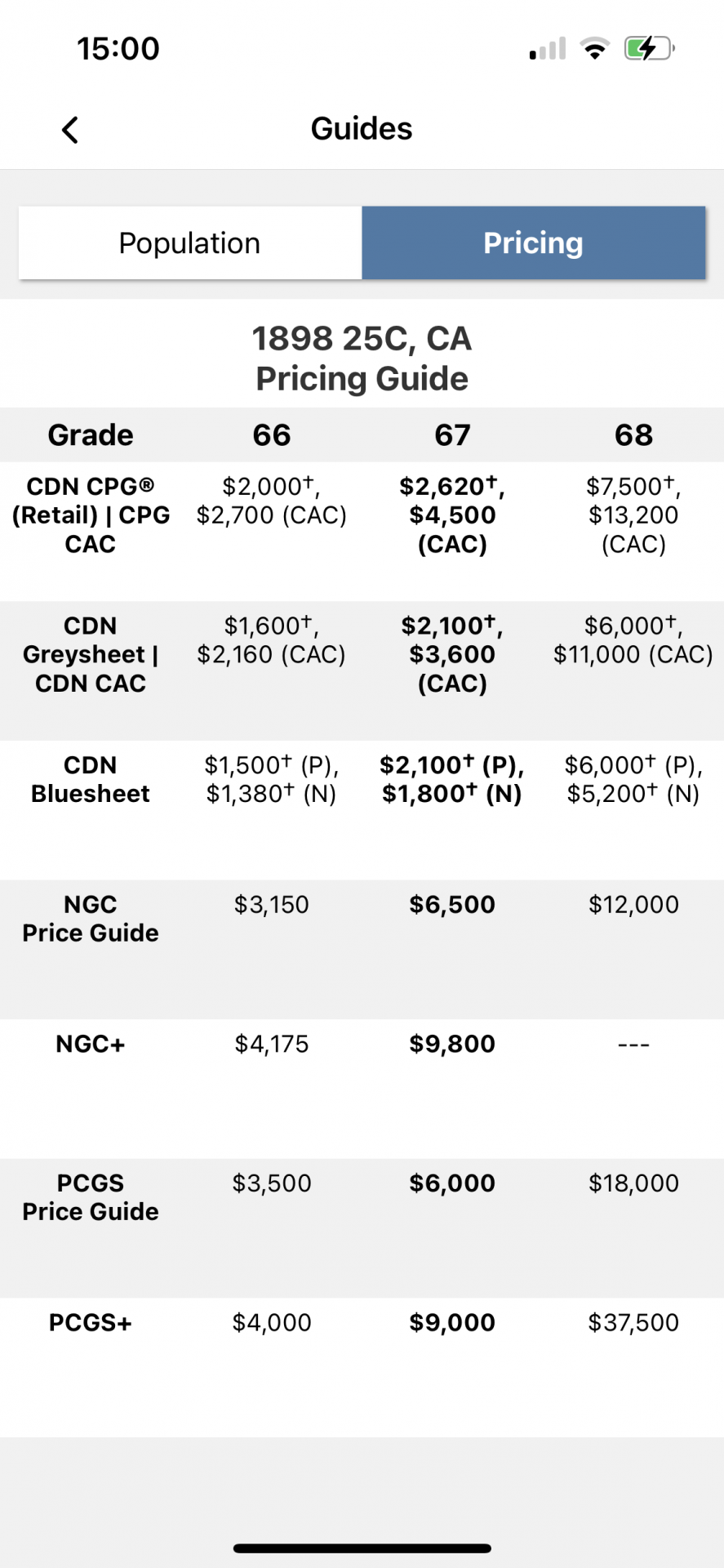 15:00

Guides

Population Pricing

1898 25C, CA
Pricing Guide

| Grade | 66 | 67 | 68 |
|---|---|---|---|
| CDN CPG® (Retail) \| CPG CAC | \$2,000†, \$2,700 (CAC) | \$2,620†, \$4,500 (CAC) | \$7,500†, \$13,200 (CAC) |
| CDN Greysheet \| CDN CAC | \$1,600†, \$2,160 (CAC) | \$2,100†, \$3,600 (CAC) | \$6,000†, \$11,000 (CAC) |
| CDN Bluesheet | \$1,500† (P), \$1,380† (N) | \$2,100† (P), \$1,800† (N) | \$6,000† (P), \$5,200† (N) |
| NGC Price Guide | \$3,150 | \$6,500 | \$12,000 |
| NGC+ | \$4,175 | \$9,800 | --- |
| PCGS Price Guide | \$3,500 | \$6,000 | \$18,000 |
| PCGS+ | \$4,000 | \$9,000 | \$37,500 |